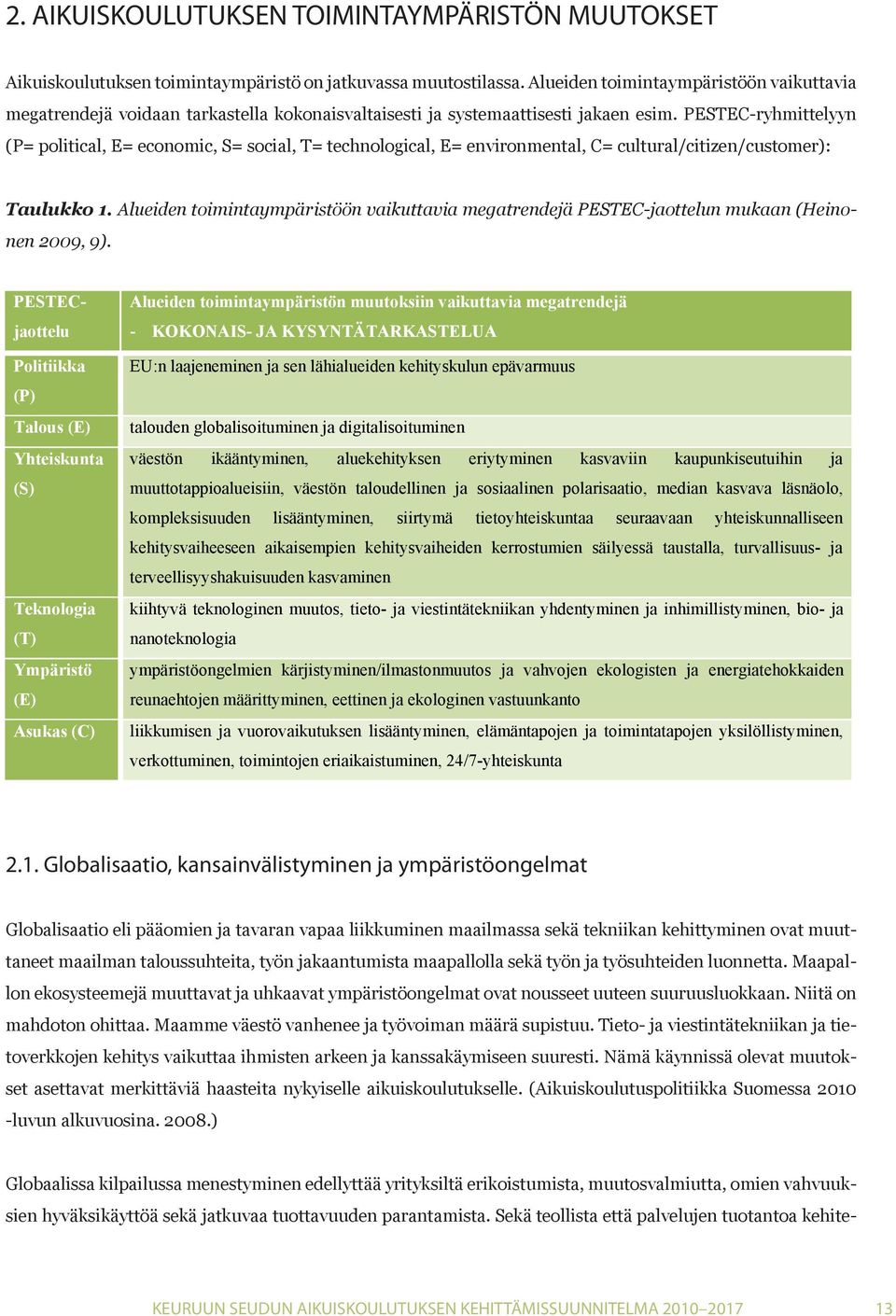 2. AIKUISKOULUTUKSEN TOIMINTAYMPÄRISTÖN MUUTOKSET

Aikuiskoulutuksen toimintaympäristö on jatkuvassa muutostilassa. Alueiden toimintaympäristöön vaikuttavia megatrendejä voidaan tarkastella kokonaisvaltaisesti ja systemaattisesti jakaen esim. PESTEC-ryhmittelyyn (P= political, E= economic, S= social, T= technological, E= environmental, C= cultural/citizen/customer):

Taulukko 1. Alueiden toimintaympäristöön vaikuttavia megatrendejä PESTEC-jaottelun mukaan (Heinonen 2009, 9).

| PESTEC-jaottelu | Alueiden toimintaympäristön muutoksiin vaikuttavia megatrendejä - KOKONAIS- JA KYSYNTÄTARKASTELUA |
|---|---|
| Politiikka (P) | EU:n laajeneminen ja sen lähialueiden kehityskulun epävarmuus |
| Talous (E) | talouden globalisoituminen ja digitalisoituminen |
| Yhteiskunta (S) | väestön ikääntyminen, aluekehityksen eriytyminen kasvaviin kaupunkiseutuihin ja muuttotappioalueisiin, väestön taloudellinen ja sosiaalinen polarisaatio, median kasvava läsnäolo, kompleksisuuden lisääntyminen, siirtymä tietoyhteiskuntaa seuraavaan yhteiskunnalliseen kehitysvaiheeseen aikaisempien kehitysvaiheiden kerrostumien säilyessä taustalla, turvallisuus- ja terveellisyyshakuisuuden kasvaminen |
| Teknologia (T) | kiihtyvä teknologinen muutos, tieto- ja viestintätekniikan yhdentyminen ja inhimillistyminen, bio- ja nanoteknologia |
| Ympäristö (E) | ympäristöongelmien kärjistyminen/ilmastonmuutos ja vahvojen ekologisten ja energiatehokkaiden reunaehtojen määrittyminen, eettinen ja ekologinen vastuunkanto |
| Asukas (C) | liikkumisen ja vuorovaikutuksen lisääntyminen, elämäntapojen ja toimintatapojen yksilöllistyminen, verkottuminen, toimintojen eriaikaistuminen, 24/7-yhteiskunta |

2.1. Globalisaatio, kansainvälistyminen ja ympäristöongelmat

Globalisaatio eli pääomien ja tavaran vapaa liikkuminen maailmassa sekä tekniikan kehittyminen ovat muuttaneet maailman taloussuhteita, työn jakaantumista maapallolla sekä työn ja työsuhteiden luonnetta. Maapallon ekosysteemejä muuttavat ja uhkaavat ympäristöongelmat ovat nousseet uuteen suuruusluokkaan. Niitä on mahdoton ohittaa. Maamme väestö vanhenee ja työvoiman määrä supistuu. Tieto- ja viestintätekniikan ja tietoverkkojen kehitys vaikuttaa ihmisten arkeen ja kanssakäymiseen suuresti. Nämä käynnissä olevat muutokset asettavat merkittäviä haasteita nykyiselle aikuiskoulutukselle. (Aikuiskoulutuspolitiikka Suomessa 2010 -luvun alkuvuosina. 2008.)

Globaalissa kilpailussa menestyminen edellyttää yrityksiltä erikoistumista, muutosvalmiutta, omien vahvuuksien hyväksikäyttöä sekä jatkuvaa tuottavuuden parantamista. Sekä teollista että palvelujen tuotantoa kehite-

KEURUUN SEUDUN AIKUISKOULUTUKSEN KEHITTÄMISSUUNNITELMA 2010–2017 13